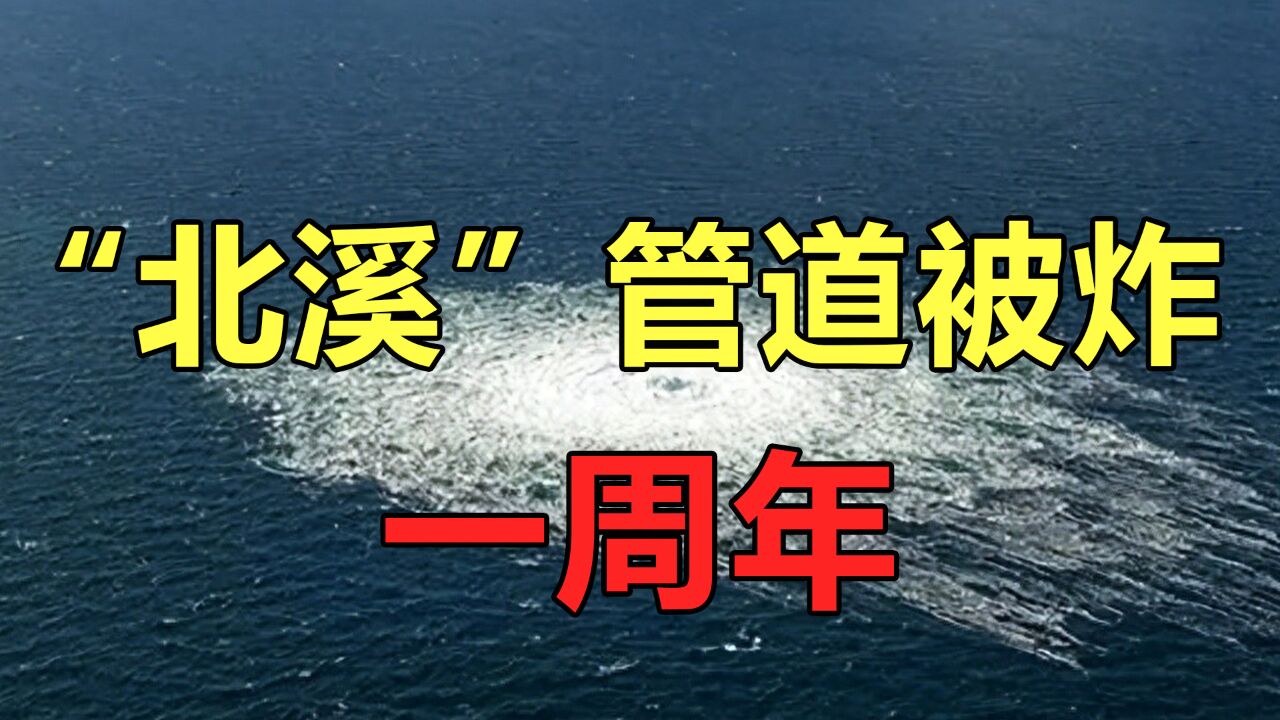 “北溪”管道被炸

一周年